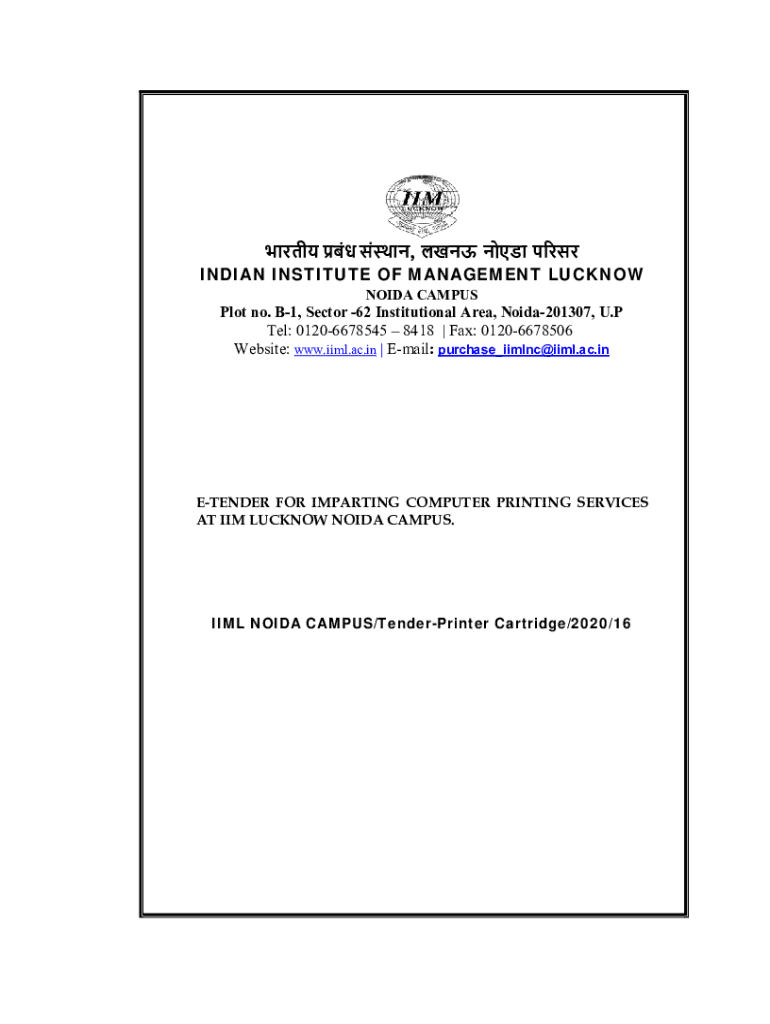 IIM LUCKNOW

भारतीय प्रबंध संस्थान, लखनऊ नोएडा परिसर
INDIAN INSTITUTE OF MANAGEMENT LUCKNOW
NOIDA CAMPUS
Plot no. B-1, Sector -62 Institutional Area, Noida-201307, U.P
Tel: 0120-6678545 – 8418 | Fax: 0120-6678506
Website: www.iiml.ac.in | E-mail: purchase_iimlnc@iiml.ac.in

E-TENDER FOR IMPARTING COMPUTER PRINTING SERVICES AT IIM LUCKNOW NOIDA CAMPUS.

IIML NOIDA CAMPUS/Tender-Printer Cartridge/2020/16